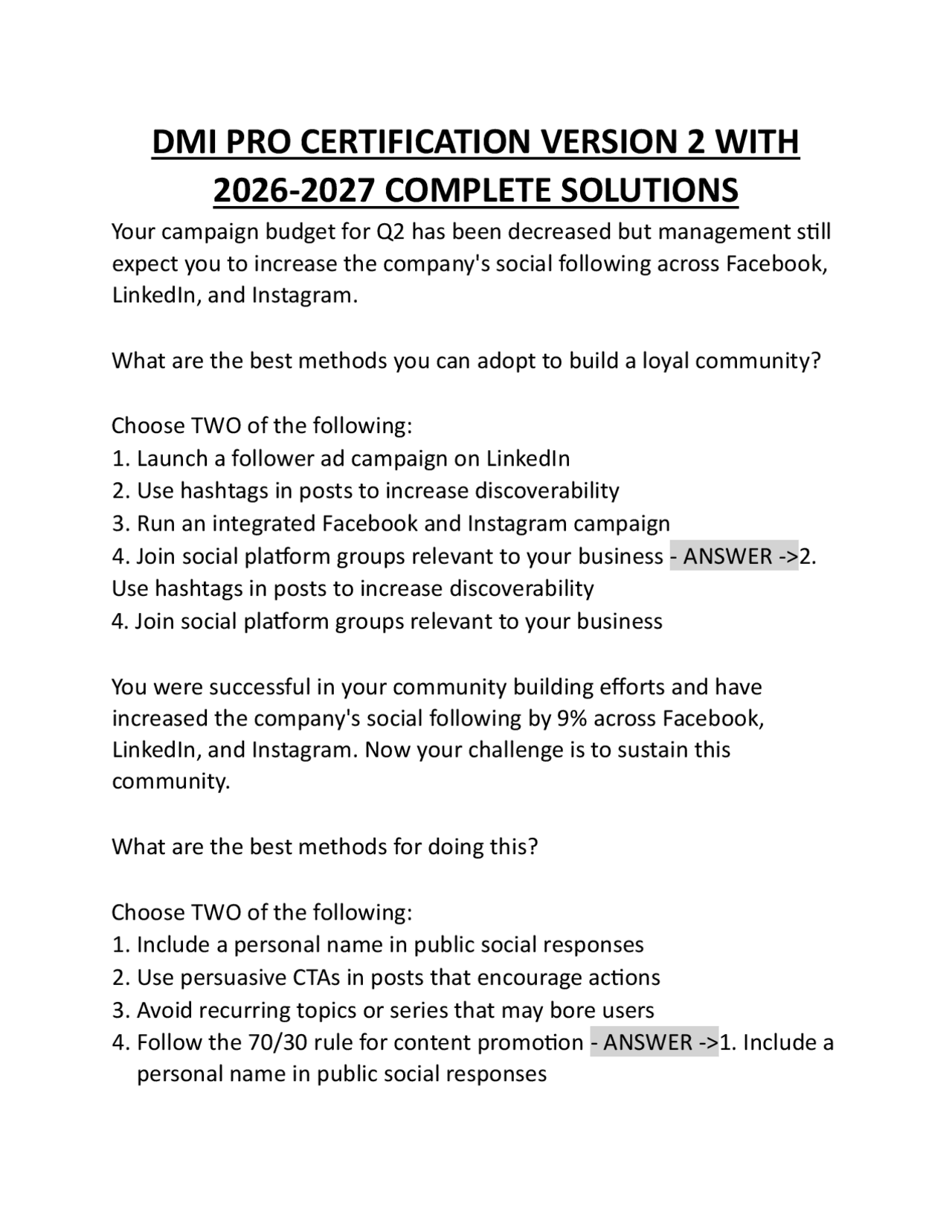 DMI PRO CERTIFICATION VERSION 2 WITH 2026-2027 COMPLETE SOLUTIONS

Your campaign budget for Q2 has been decreased but management still expect you to increase the company's social following across Facebook, LinkedIn, and Instagram.

What are the best methods you can adopt to build a loyal community?

Choose TWO of the following:
1. Launch a follower ad campaign on LinkedIn
2. Use hashtags in posts to increase discoverability
3. Run an integrated Facebook and Instagram campaign
4. Join social platform groups relevant to your business - ANSWER ->2. Use hashtags in posts to increase discoverability
4. Join social platform groups relevant to your business

You were successful in your community building efforts and have increased the company's social following by 9% across Facebook, LinkedIn, and Instagram. Now your challenge is to sustain this community.

What are the best methods for doing this?

Choose TWO of the following:
1. Include a personal name in public social responses
2. Use persuasive CTAs in posts that encourage actions
3. Avoid recurring topics or series that may bore users
4. Follow the 70/30 rule for content promotion - ANSWER ->1. Include a personal name in public social responses